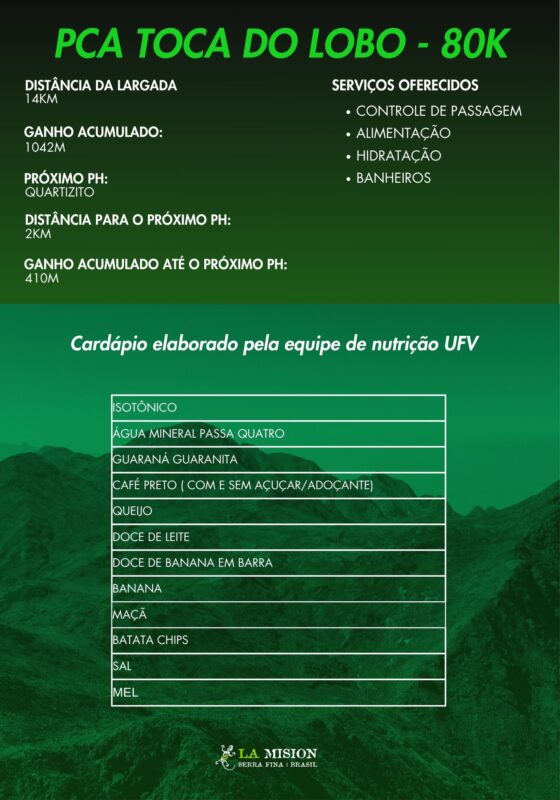 PCA TOCA DO LOBO - 80K

DISTÂNCIA DA LARGADA
14KM

GANHO ACUMULADO:
1042M

PRÓXIMO PH:
QUARTIZITO

DISTÂNCIA PARA O PRÓXIMO PH:
2KM

GANHO ACUMULADO ATÉ O PRÓXIMO PH:
410M

SERVIÇOS OFERECIDOS
• CONTROLE DE PASSAGEM
• ALIMENTAÇÃO
• HIDRATAÇÃO
• BANHEIROS

Cardápio elaborado pela equipe de nutrição UFV

| ISOTÔNICO |
|---|
| ÁGUA MINERAL PASSA QUATRO |
| GUARANÁ GUARANITA |
| CAFÉ PRETO ( COM E SEM AÇUÇAR/ADOÇANTE) |
| QUEIJO |
| DOCE DE LEITE |
| DOCE DE BANANA EM BARRA |
| BANANA |
| MAÇÃ |
| BATATA CHIPS |
| SAL |
| MEL |

LA MISION
SERRA FINA | BRASIL